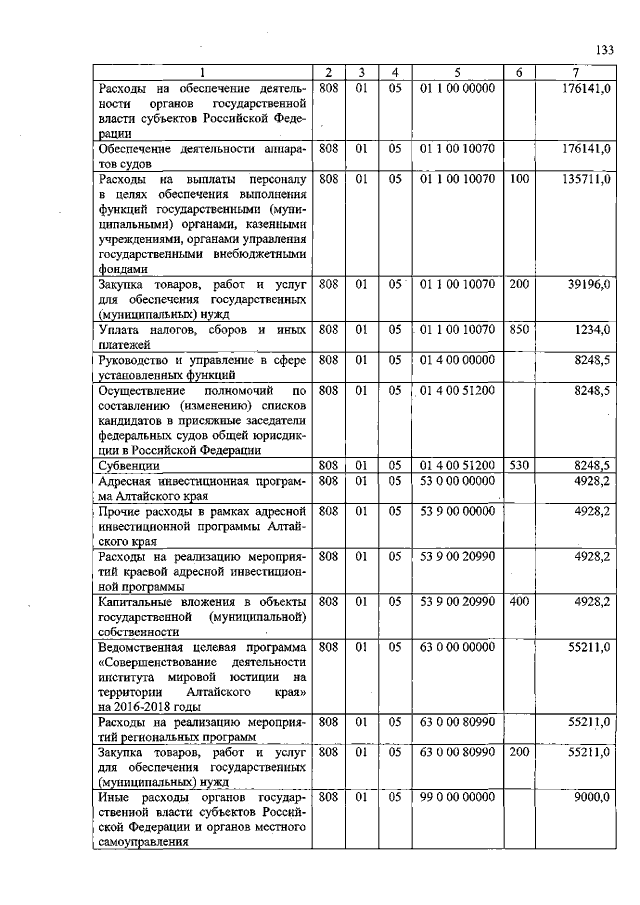 133

| 1 | 2 | 3 | 4 | 5 | 6 | 7 |
|---|---|---|---|---|---|---|
| Расходы на обеспечение деятельности органов государственной власти субъектов Российской Федерации | 808 | 01 | 05 | 01 1 00 00000 | | 176141,0 |
| Обеспечение деятельности аппаратов судов | 808 | 01 | 05 | 01 1 00 10070 | | 176141,0 |
| Расходы на выплаты персоналу в целях обеспечения выполнения функций государственными (муниципальными) органами, казенными учреждениями, органами управления государственными внебюджетными фондами | 808 | 01 | 05 | 01 1 00 10070 | 100 | 135711,0 |
| Закупка товаров, работ и услуг для обеспечения государственных (муниципальных) нужд | 808 | 01 | 05 | 01 1 00 10070 | 200 | 39196,0 |
| Уплата налогов, сборов и иных платежей | 808 | 01 | 05 | 01 1 00 10070 | 850 | 1234,0 |
| Руководство и управление в сфере установленных функций | 808 | 01 | 05 | 01 4 00 00000 | | 8248,5 |
| Осуществление полномочий по составлению (изменению) списков кандидатов в присяжные заседатели федеральных судов общей юрисдикции в Российской Федерации | 808 | 01 | 05 | 01 4 00 51200 | | 8248,5 |
| Субвенции | 808 | 01 | 05 | 01 4 00 51200 | 530 | 8248,5 |
| Адресная инвестиционная программа Алтайского края | 808 | 01 | 05 | 53 0 00 00000 | | 4928,2 |
| Прочие расходы в рамках адресной инвестиционной программы Алтайского края | 808 | 01 | 05 | 53 9 00 00000 | | 4928,2 |
| Расходы на реализацию мероприятий краевой адресной инвестиционной программы | 808 | 01 | 05 | 53 9 00 20990 | | 4928,2 |
| Капитальные вложения в объекты государственной (муниципальной) собственности | 808 | 01 | 05 | 53 9 00 20990 | 400 | 4928,2 |
| Ведомственная целевая программа «Совершенствование деятельности института мировой юстиции на территории Алтайского края» на 2016-2018 годы | 808 | 01 | 05 | 63 0 00 00000 | | 55211,0 |
| Расходы на реализацию мероприятий региональных программ | 808 | 01 | 05 | 63 0 00 80990 | | 55211,0 |
| Закупка товаров, работ и услуг для обеспечения государственных (муниципальных) нужд | 808 | 01 | 05 | 63 0 00 80990 | 200 | 55211,0 |
| Иные расходы органов государственной власти субъектов Российской Федерации и органов местного самоуправления | 808 | 01 | 05 | 99 0 00 00000 | | 9000,0 |